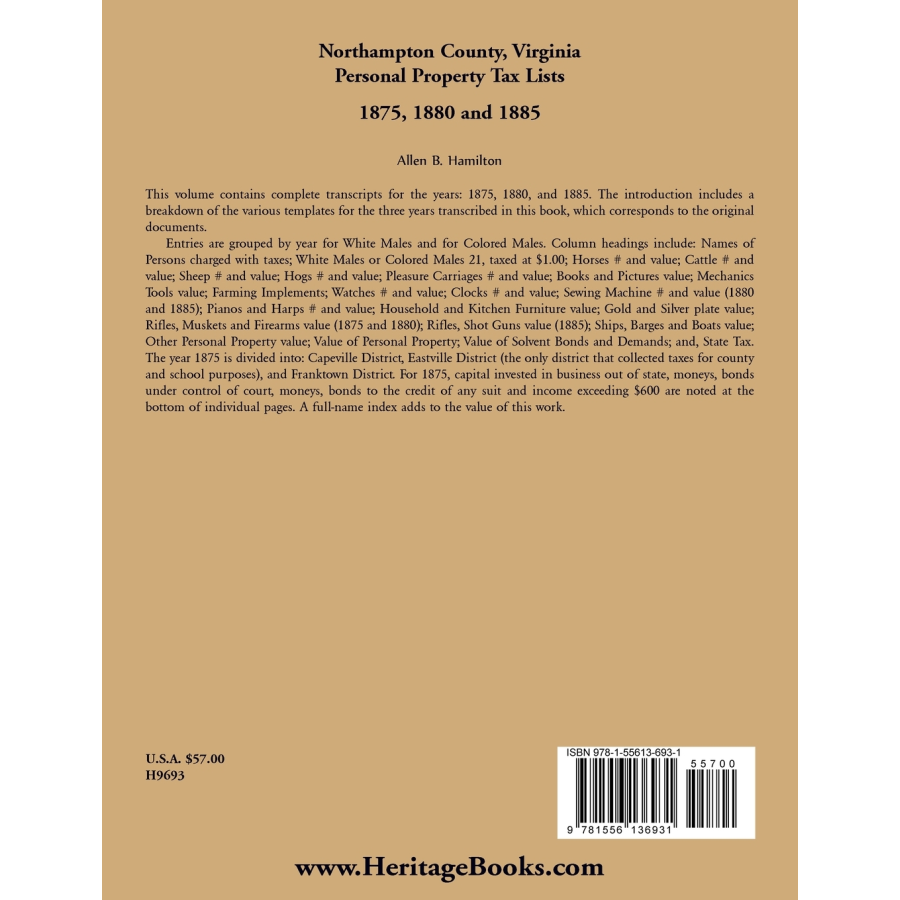 Northampton County, Virginia
Personal Property Tax Lists

1875, 1880 and 1885

Allen B. Hamilton

This volume contains complete transcripts for the years: 1875, 1880, and 1885. The introduction includes a breakdown of the various templates for the three years transcribed in this book, which corresponds to the original documents.

Entries are grouped by year for White Males and for Colored Males. Column headings include: Names of Persons charged with taxes; White Males or Colored Males 21, taxed at $1.00; Horses # and value; Cattle # and value; Sheep # and value; Hogs # and value; Pleasure Carriages # and value; Books and Pictures value; Mechanics Tools value; Farming Implements; Watches # and value; Clocks # and value; Sewing Machine # and value (1880 and 1885); Pianos and Harps # and value; Household and Kitchen Furniture value; Gold and Silver plate value; Rifles, Muskets and Firearms value (1875 and 1880); Rifles, Shot Guns value (1885); Ships, Barges and Boats value; Other Personal Property value; Value of Personal Property; Value of Solvent Bonds and Demands; and, State Tax. The year 1875 is divided into: Capeville District, Eastville District (the only district that collected taxes for county and school purposes), and Franktown District. For 1875, capital invested in business out of state, moneys, bonds under control of court, moneys, bonds to the credit of any suit and income exceeding $600 are noted at the bottom of individual pages. A full-name index adds to the value of this work.

U.S.A. $57.00
H9693

ISBN 978-1-55613-693-1

55700

9 781556 136931

www.HeritageBooks.com